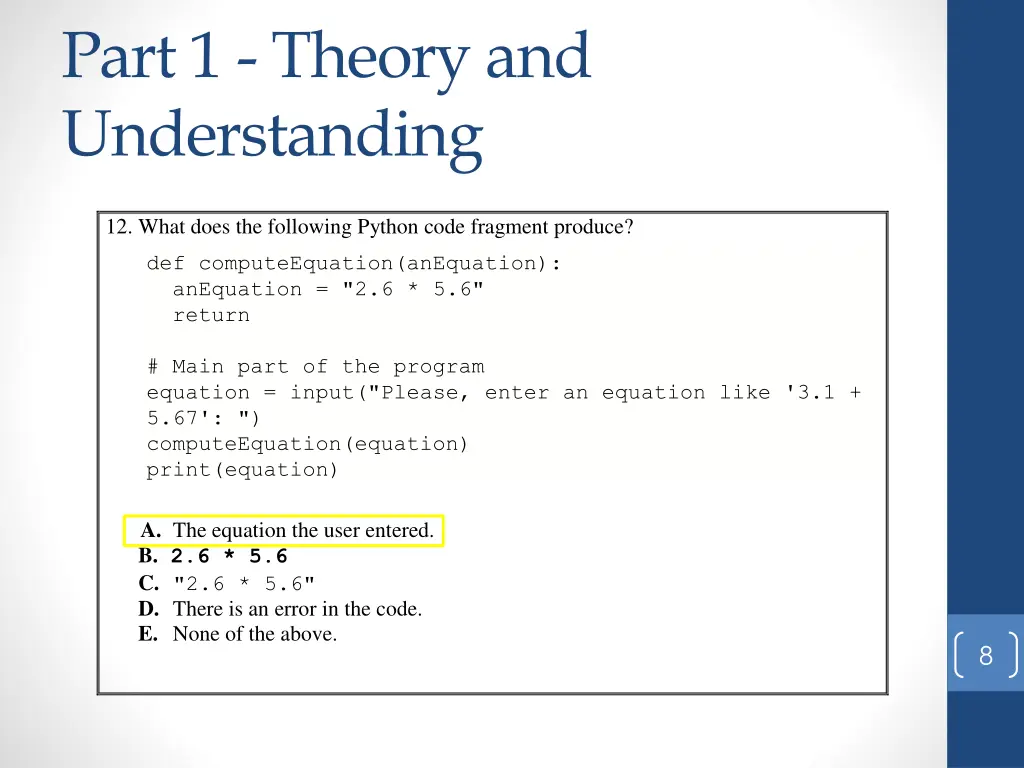 Part 1 - Theory and Understanding

12. What does the following Python code fragment produce?

def computeEquation(anEquation):
  anEquation = "2.6 * 5.6"
  return

# Main part of the program
equation = input("Please, enter an equation like '3.1 + 5.67': ")
computeEquation(equation)
print(equation)

A. The equation the user entered.
B. 2.6 * 5.6
C. "2.6 * 5.6"
D. There is an error in the code.
E. None of the above.

8